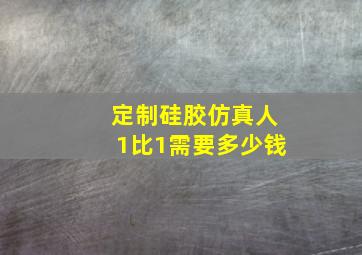 定制硅胶仿真人
1比1需要多少钱